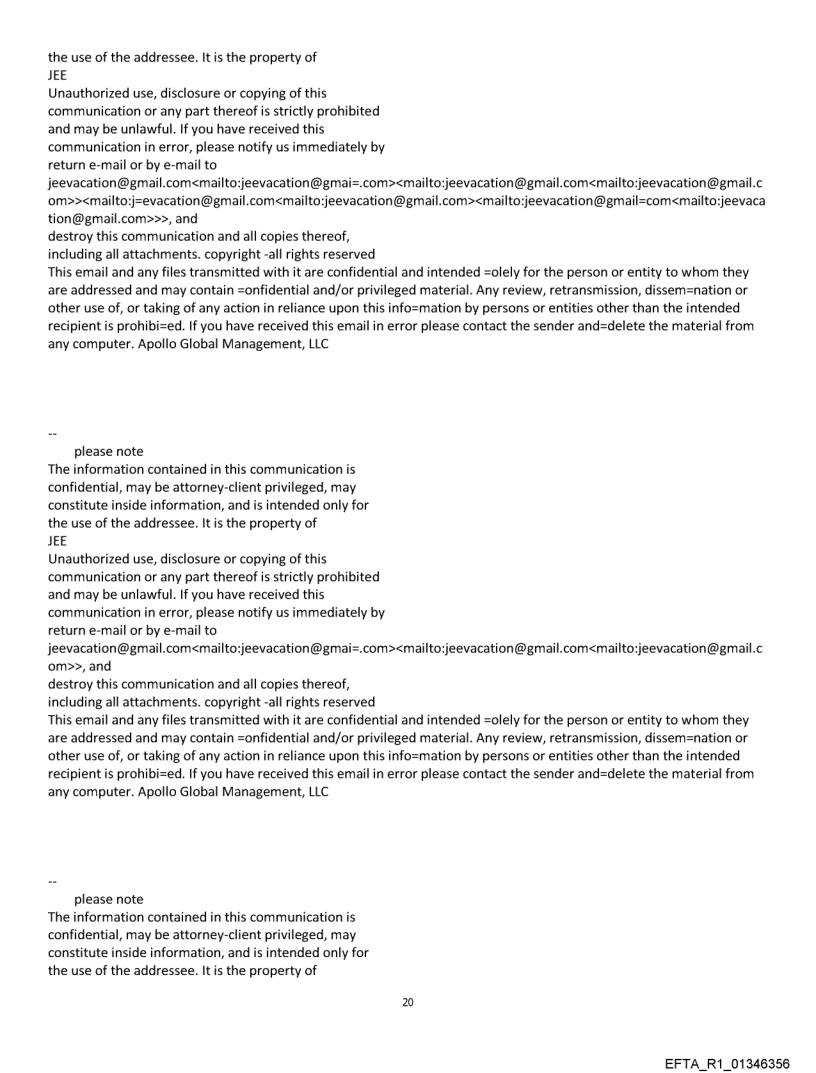 the use of the addressee. It is the property of
JEE
Unauthorized use, disclosure or copying of this communication or any part thereof is strictly prohibited and may be unlawful. If you have received this communication in error, please notify us immediately by return e-mail or by e-mail to jeevacation@gmail.com<mailto:jeevacation@gmai=.com><mailto:jeevacation@gmail.com<mailto:jeevacation@gmail.com>><mailto:j=evacation@gmail.com<mailto:jeevacation@gmail.com><mailto:jeevacation@gmail=com<mailto:jeevacation@gmail.com>>>, and
destroy this communication and all copies thereof, including all attachments. copyright -all rights reserved
This email and any files transmitted with it are confidential and intended =olely for the person or entity to whom they are addressed and may contain =onfidential and/or privileged material. Any review, retransmission, dissem=nation or other use of, or taking of any action in reliance upon this info=mation by persons or entities other than the intended recipient is prohibi=ed. If you have received this email in error please contact the sender and=delete the material from any computer. Apollo Global Management, LLC

--
please note
The information contained in this communication is confidential, may be attorney-client privileged, may constitute inside information, and is intended only for the use of the addressee. It is the property of
JEE
Unauthorized use, disclosure or copying of this communication or any part thereof is strictly prohibited and may be unlawful. If you have received this communication in error, please notify us immediately by return e-mail or by e-mail to jeevacation@gmail.com<mailto:jeevacation@gmai=.com><mailto:jeevacation@gmail.com<mailto:jeevacation@gmail.com>>, and
destroy this communication and all copies thereof, including all attachments. copyright -all rights reserved
This email and any files transmitted with it are confidential and intended =olely for the person or entity to whom they are addressed and may contain =onfidential and/or privileged material. Any review, retransmission, dissem=nation or other use of, or taking of any action in reliance upon this info=mation by persons or entities other than the intended recipient is prohibi=ed. If you have received this email in error please contact the sender and=delete the material from any computer. Apollo Global Management, LLC

--
please note
The information contained in this communication is confidential, may be attorney-client privileged, may constitute inside information, and is intended only for the use of the addressee. It is the property of

20

EFTA_R1_01346356